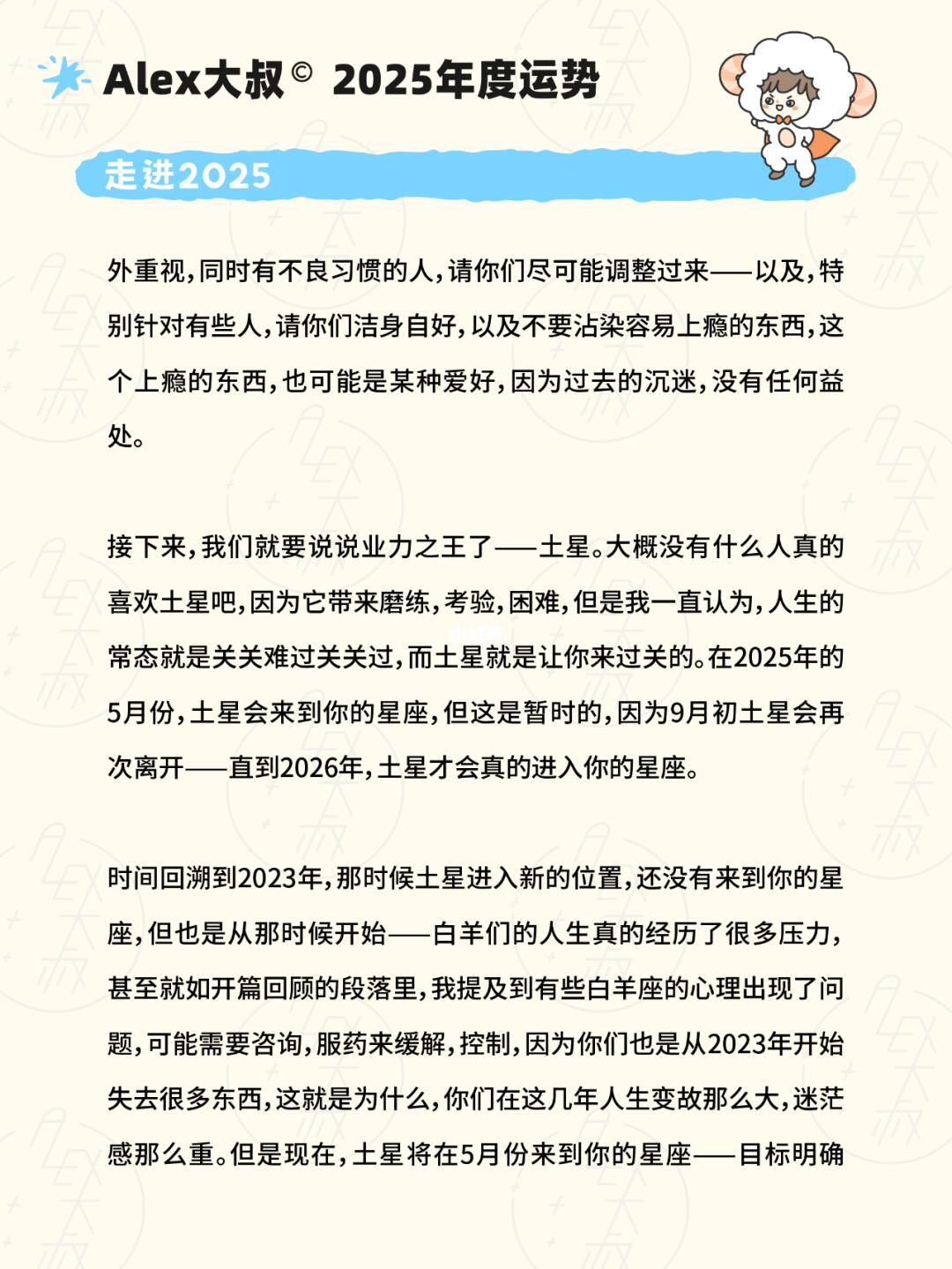 Alex大叔© 2025年度运势

走进2025

外重视，同时有不良习惯的人，请你们尽可能调整过来——以及，特别针对有些人，请你们洁身自好，以及不要沾染容易上瘾的东西，这个上瘾的东西，也可能是某种爱好，因为过去的沉迷，没有任何益处。

接下来，我们就要说说业力之王了——土星。大概没有什么人真的喜欢土星吧，因为它带来磨练，考验，困难，但是我一直认为，人生的常态就是关关难过关关过，而土星就是让你来过关的。在2025年的5月份，土星会来到你的星座，但这是暂时的，因为9月初土星会再次离开——直到2026年，土星才会真的进入你的星座。

时间回溯到2023年，那时候土星进入新的位置，还没有来到你的星座，但也是从那时候开始——白羊们的人生真的经历了很多压力，甚至就如开篇回顾的段落里，我提及到有些白羊座的心理出现了问题，可能需要咨询，服药来缓解，控制，因为你们也是从2023年开始失去很多东西，这就是为什么，你们在这几年人生变故那么大，迷茫感那么重。但是现在，土星将在5月份来到你的星座——目标明确